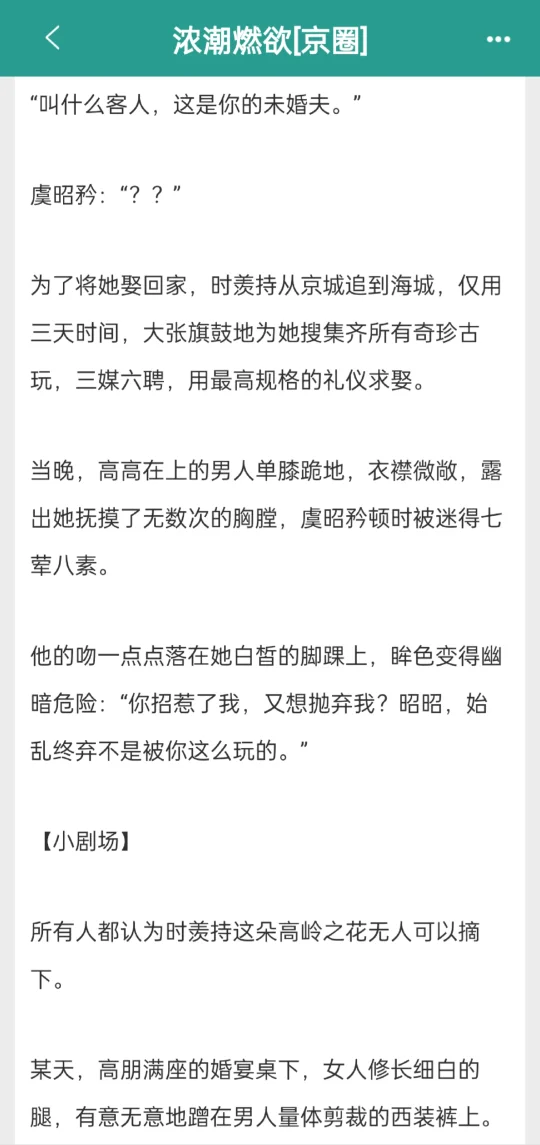 浓潮燃欲[京圈]

“叫什么客人，这是你的未婚夫。”

虞昭矜：“？？”

为了将她娶回家，时羡持从京城追到海城，仅用三天时间，大张旗鼓地为她搜集齐所有奇珍古玩，三媒六聘，用最高规格的礼仪求娶。

当晚，高高在上的男人单膝跪地，衣襟微敞，露出她抚摸了无数次的胸膛，虞昭矜顿时被迷得七荤八素。

他的吻一点点落在她白皙的脚踝上，眸色变得幽暗危险：“你招惹了我，又想抛弃我？昭昭，始乱终弃不是被你这么玩的。”

【小剧场】

所有人都认为时羡持这朵高岭之花无人可以摘下。

某天，高朋满座的婚宴桌下，女人修长细白的腿，有意无意地蹭在男人量体剪裁的西装裤上。